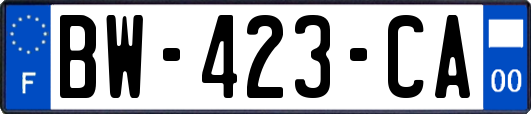 F

BW-423-CA

00